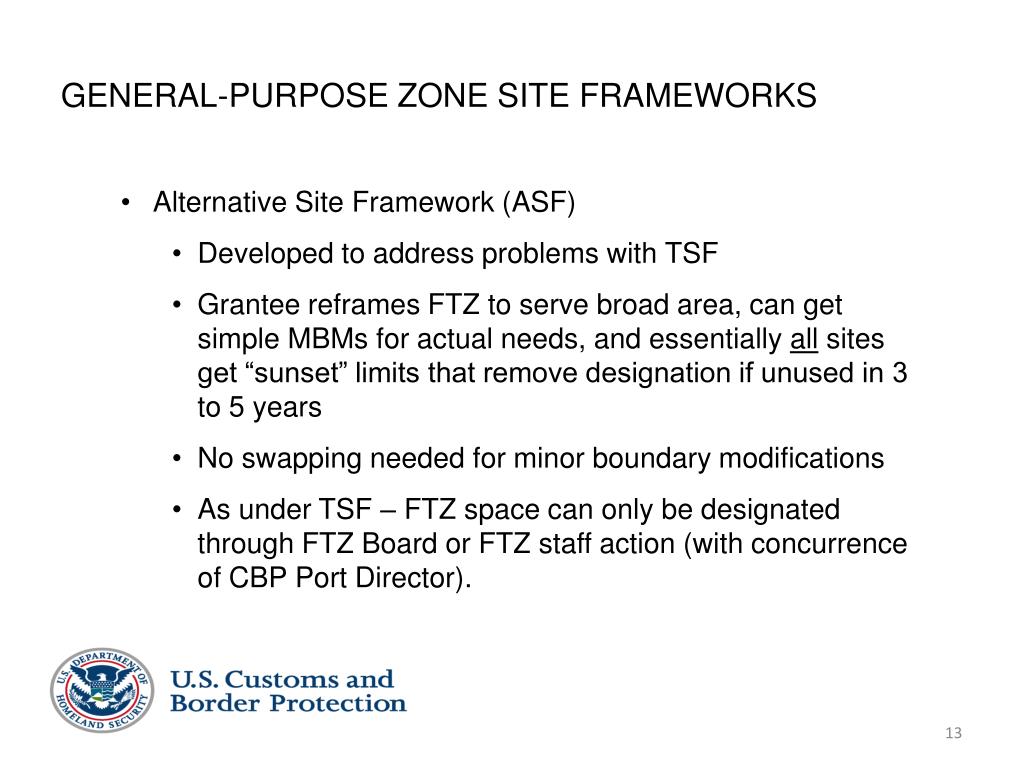 GENERAL-PURPOSE ZONE SITE FRAMEWORKS

• Alternative Site Framework (ASF)

• Developed to address problems with TSF

• Grantee reframes FTZ to serve broad area, can get simple MBMs for actual needs, and essentially all sites get “sunset” limits that remove designation if unused in 3 to 5 years

• No swapping needed for minor boundary modifications

• As under TSF – FTZ space can only be designated through FTZ Board or FTZ staff action (with concurrence of CBP Port Director).

U.S. DEPARTMENT OF HOMELAND SECURITY

U.S. Customs and Border Protection

13